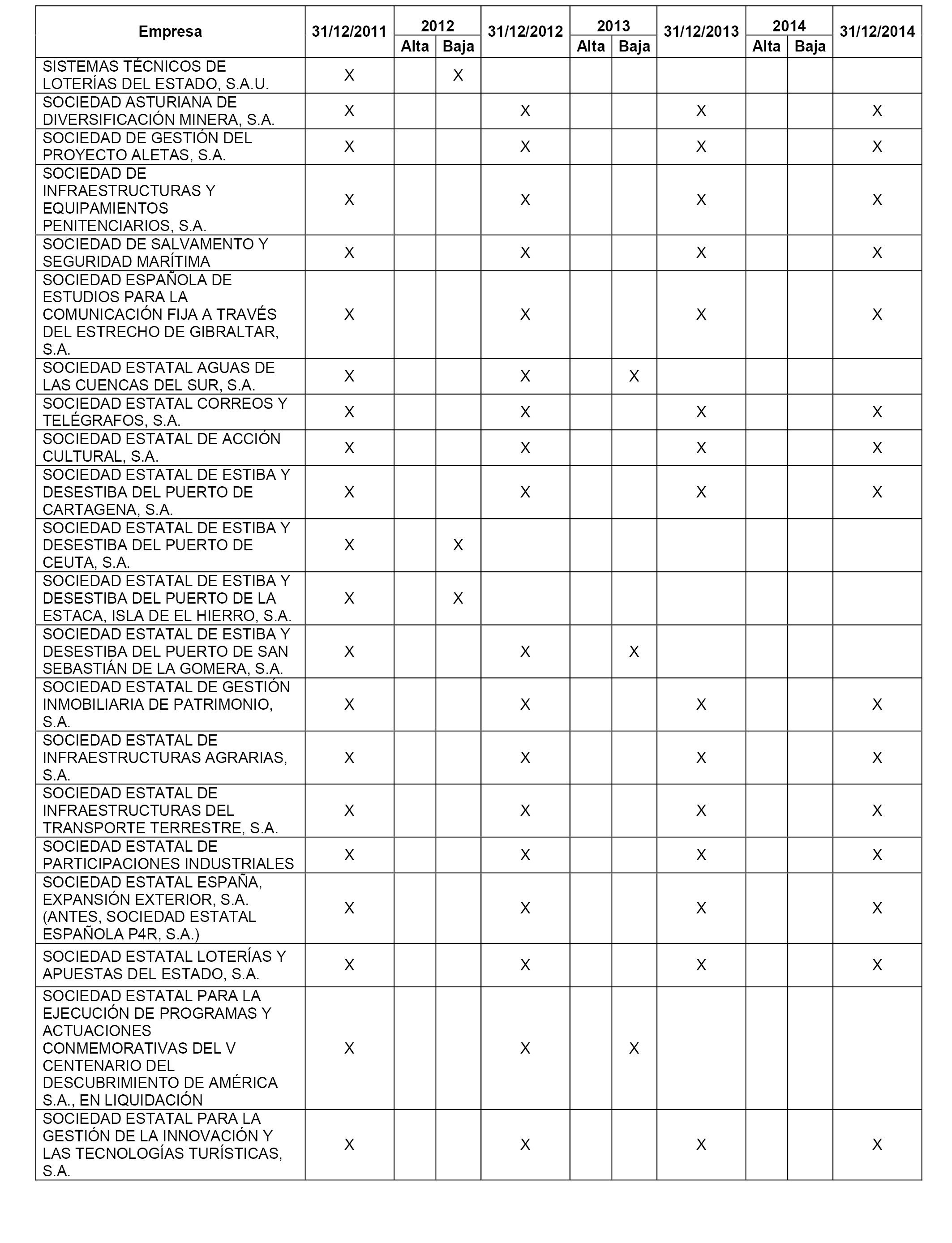 | Empresa | 31/12/2011 | 2012 Alta | 2012 Baja | 31/12/2012 | 2013 Alta | 2013 Baja | 31/12/2013 | 2014 Alta | 2014 Baja | 31/12/2014 |
|---|---|---|---|---|---|---|---|---|---|---|
| SISTEMAS TÉCNICOS DE LOTERÍAS DEL ESTADO, S.A.U. | X | | X | | | | | | | |
| SOCIEDAD ASTURIANA DE DIVERSIFICACIÓN MINERA, S.A. | X | | | X | | | X | | | X |
| SOCIEDAD DE GESTIÓN DEL PROYECTO ALETAS, S.A. | X | | | X | | | X | | | X |
| SOCIEDAD DE INFRAESTRUCTURAS Y EQUIPAMIENTOS PENITENCIARIOS, S.A. | X | | | X | | | X | | | X |
| SOCIEDAD DE SALVAMENTO Y SEGURIDAD MARÍTIMA | X | | | X | | | X | | | X |
| SOCIEDAD ESPAÑOLA DE ESTUDIOS PARA LA COMUNICACIÓN FIJA A TRAVÉS DEL ESTRECHO DE GIBRALTAR, S.A. | X | | | X | | | X | | | X |
| SOCIEDAD ESTATAL AGUAS DE LAS CUENCAS DEL SUR, S.A. | X | | | X | | X | | | | |
| SOCIEDAD ESTATAL CORREOS Y TELÉGRAFOS, S.A. | X | | | X | | | X | | | X |
| SOCIEDAD ESTATAL DE ACCIÓN CULTURAL, S.A. | X | | | X | | | X | | | X |
| SOCIEDAD ESTATAL DE ESTIBA Y DESESTIBA DEL PUERTO DE CARTAGENA, S.A. | X | | | X | | | X | | | X |
| SOCIEDAD ESTATAL DE ESTIBA Y DESESTIBA DEL PUERTO DE CEUTA, S.A. | X | | X | | | | | | | |
| SOCIEDAD ESTATAL DE ESTIBA Y DESESTIBA DEL PUERTO DE LA ESTACA, ISLA DE EL HIERRO, S.A. | X | | X | | | | | | | |
| SOCIEDAD ESTATAL DE ESTIBA Y DESESTIBA DEL PUERTO DE SAN SEBASTIÁN DE LA GOMERA, S.A. | X | | | X | | X | | | | |
| SOCIEDAD ESTATAL DE GESTIÓN INMOBILIARIA DE PATRIMONIO, S.A. | X | | | X | | | X | | | X |
| SOCIEDAD ESTATAL DE INFRAESTRUCTURAS AGRARIAS, S.A. | X | | | X | | | X | | | X |
| SOCIEDAD ESTATAL DE INFRAESTRUCTURAS DEL TRANSPORTE TERRESTRE, S.A. | X | | | X | | | X | | | X |
| SOCIEDAD ESTATAL DE PARTICIPACIONES INDUSTRIALES | X | | | X | | | X | | | X |
| SOCIEDAD ESTATAL ESPAÑA, EXPANSIÓN EXTERIOR, S.A. (ANTES, SOCIEDAD ESTATAL ESPAÑOLA P4R, S.A.) | X | | | X | | | X | | | X |
| SOCIEDAD ESTATAL LOTERÍAS Y APUESTAS DEL ESTADO, S.A. | X | | | X | | | X | | | X |
| SOCIEDAD ESTATAL PARA LA EJECUCIÓN DE PROGRAMAS Y ACTUACIONES CONMEMORATIVAS DEL V CENTENARIO DEL DESCUBRIMIENTO DE AMÉRICA S.A., EN LIQUIDACIÓN | X | | | X | | X | | | | |
| SOCIEDAD ESTATAL PARA LA GESTIÓN DE LA INNOVACIÓN Y LAS TECNOLOGÍAS TURÍSTICAS, S.A. | X | | | X | | | X | | | X |